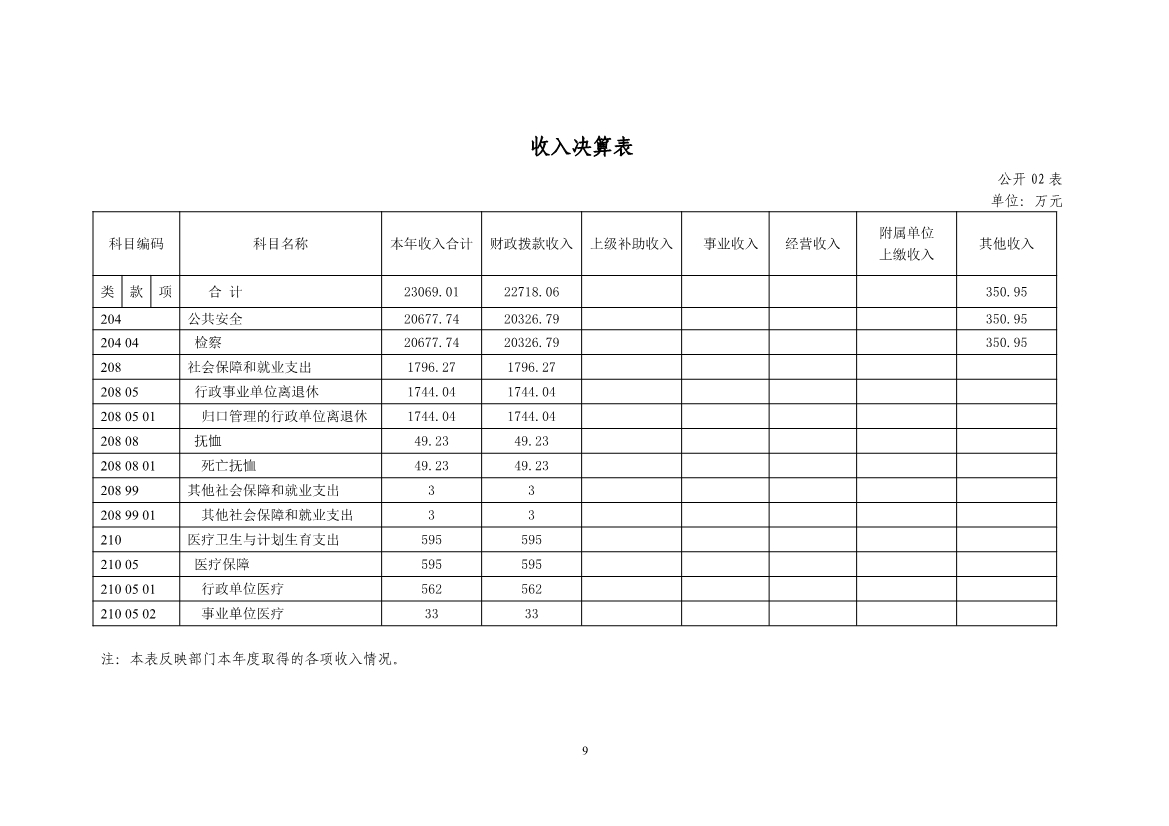 收入决算表

公开 02 表
单位：万元

| 科目编码 | 科目名称 | 本年收入合计 | 财政拨款收入 | 上级补助收入 | 事业收入 | 经营收入 | 附属单位上缴收入 | 其他收入 |
|---|---|---|---|---|---|---|---|---|
| 类 款 项 | 合 计 | 23069.01 | 22718.06 | | | | | 350.95 |
| 204 | 公共安全 | 20677.74 | 20326.79 | | | | | 350.95 |
| 204 04 | 检察 | 20677.74 | 20326.79 | | | | | 350.95 |
| 208 | 社会保障和就业支出 | 1796.27 | 1796.27 | | | | | |
| 208 05 | 行政事业单位离退休 | 1744.04 | 1744.04 | | | | | |
| 208 05 01 | 归口管理的行政单位离退休 | 1744.04 | 1744.04 | | | | | |
| 208 08 | 抚恤 | 49.23 | 49.23 | | | | | |
| 208 08 01 | 死亡抚恤 | 49.23 | 49.23 | | | | | |
| 208 99 | 其他社会保障和就业支出 | 3 | 3 | | | | | |
| 208 99 01 | 其他社会保障和就业支出 | 3 | 3 | | | | | |
| 210 | 医疗卫生与计划生育支出 | 595 | 595 | | | | | |
| 210 05 | 医疗保障 | 595 | 595 | | | | | |
| 210 05 01 | 行政单位医疗 | 562 | 562 | | | | | |
| 210 05 02 | 事业单位医疗 | 33 | 33 | | | | | |

注：本表反映部门本年度取得的各项收入情况。

9